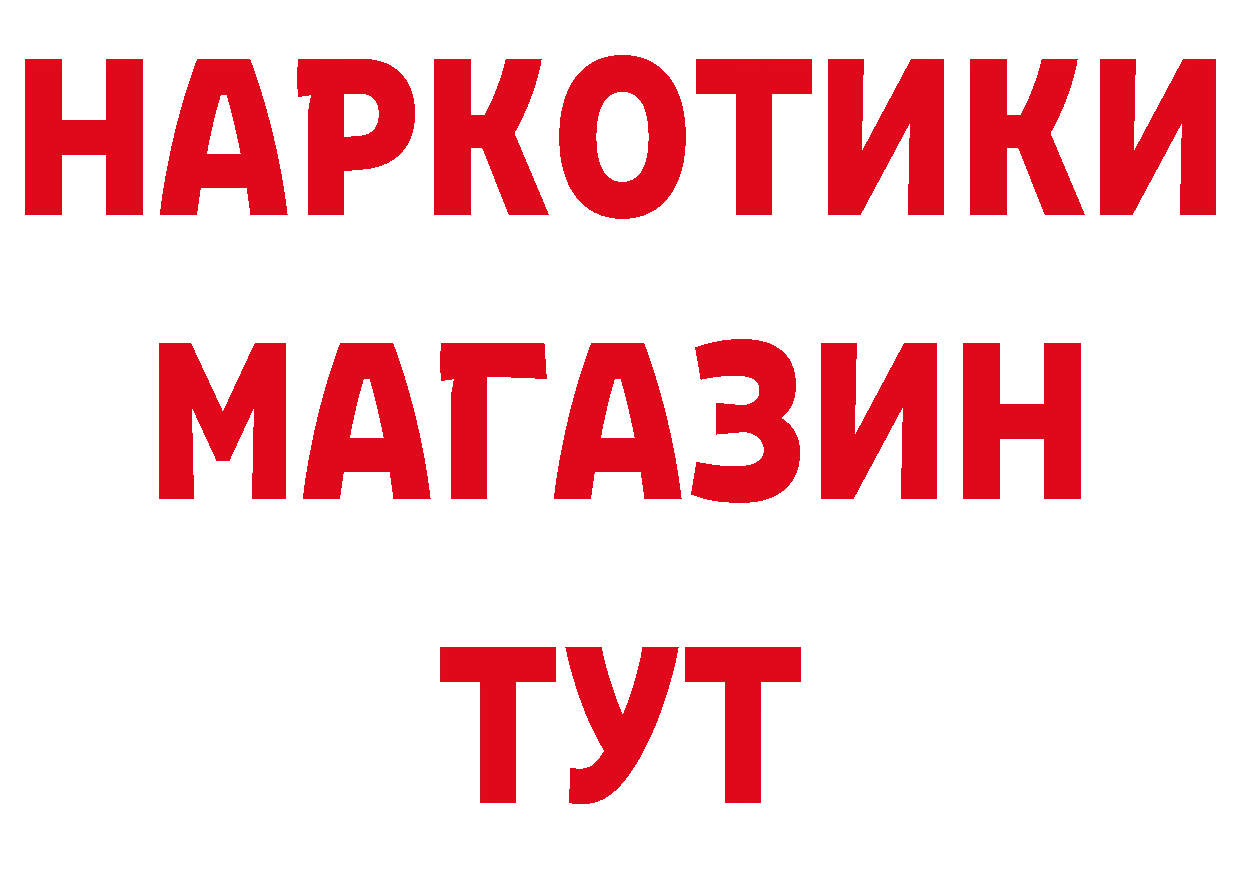 НАРКОТИКИ МАГАЗИН ТУТ